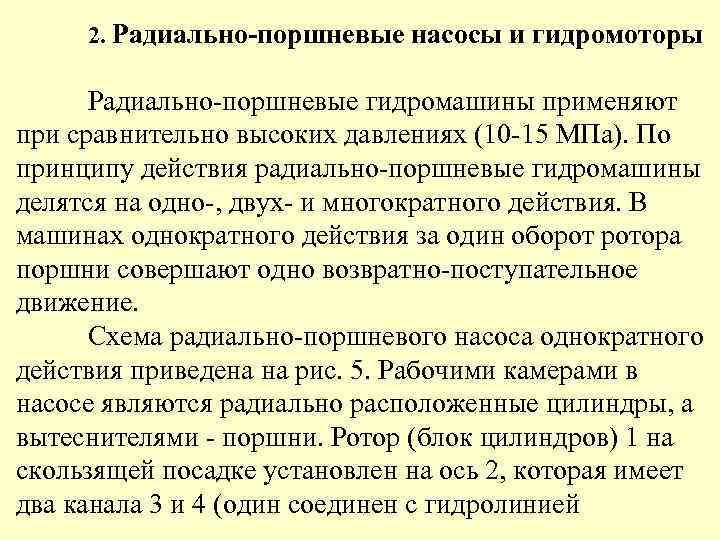 2. Радиально-поршневые насосы и гидромоторы

Радиально-поршневые гидромашины применяют при сравнительно высоких давлениях (10-15 МПа). По принципу действия радиально-поршневые гидромашины делятся на одно-, двух- и многократного действия. В машинах однократного действия за один оборот ротора поршни совершают одно возвратно-поступательное движение.

Схема радиально-поршневого насоса однократного действия приведена на рис. 5. Рабочими камерами в насосе являются радиально расположенные цилиндры, а вытеснителями - поршни. Ротор (блок цилиндров) 1 на скользящей посадке установлен на ось 2, которая имеет два канала 3 и 4 (один соединен с гидролинией